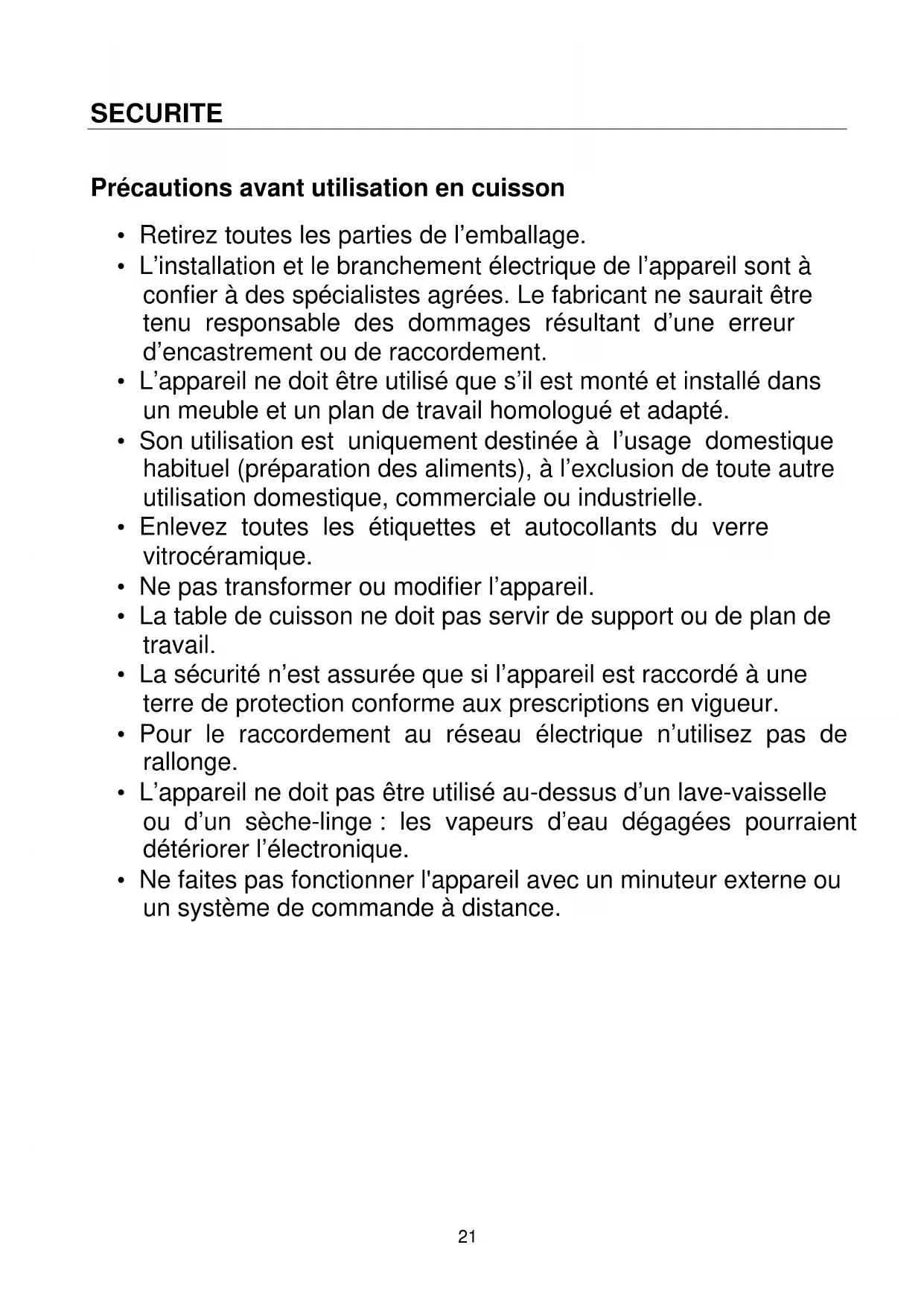 SECURITE

Précautions avant utilisation en cuisson

• Retirez toutes les parties de l’emballage.
• L’installation et le branchement électrique de l’appareil sont à confier à des spécialistes agrées. Le fabricant ne saurait être tenu responsable des dommages résultant d’une erreur d’encastrement ou de raccordement.
• L’appareil ne doit être utilisé que s’il est monté et installé dans un meuble et un plan de travail homologué et adapté.
• Son utilisation est uniquement destinée à l’usage domestique habituel (préparation des aliments), à l’exclusion de toute autre utilisation domestique, commerciale ou industrielle.
• Enlevez toutes les étiquettes et autocollants du verre vitrocéramique.
• Ne pas transformer ou modifier l’appareil.
• La table de cuisson ne doit pas servir de support ou de plan de travail.
• La sécurité n’est assurée que si l’appareil est raccordé à une terre de protection conforme aux prescriptions en vigueur.
• Pour le raccordement au réseau électrique n’utilisez pas de rallonge.
• L’appareil ne doit pas être utilisé au-dessus d’un lave-vaisselle ou d’un sèche-linge : les vapeurs d’eau dégagées pourraient détériorer l’électronique.
• Ne faites pas fonctionner l'appareil avec un minuteur externe ou un système de commande à distance.

21